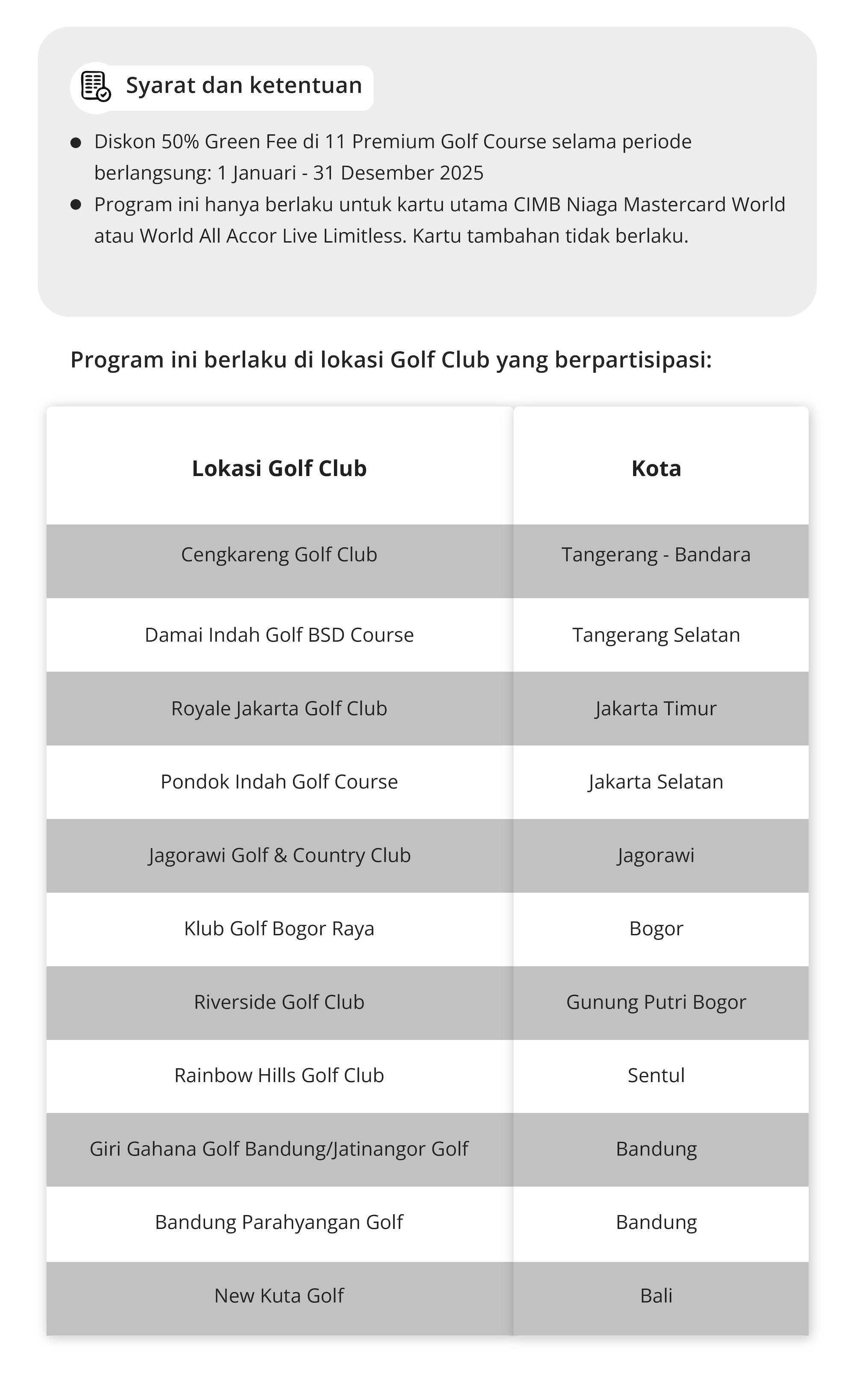 Syarat dan ketentuan

- Diskon 50% Green Fee di 11 Premium Golf Course selama periode berlangsung: 1 Januari - 31 Desember 2025
- Program ini hanya berlaku untuk kartu utama CIMB Niaga Mastercard World atau World All Accor Live Limitless. Kartu tambahan tidak berlaku.

Program ini berlaku di lokasi Golf Club yang berpartisipasi:

| Lokasi Golf Club | Kota |
|---|---|
| Cengkareng Golf Club | Tangerang - Bandara |
| Damai Indah Golf BSD Course | Tangerang Selatan |
| Royale Jakarta Golf Club | Jakarta Timur |
| Pondok Indah Golf Course | Jakarta Selatan |
| Jagorawi Golf & Country Club | Jagorawi |
| Klub Golf Bogor Raya | Bogor |
| Riverside Golf Club | Gunung Putri Bogor |
| Rainbow Hills Golf Club | Sentul |
| Giri Gahana Golf Bandung/Jatinangor Golf | Bandung |
| Bandung Parahyangan Golf | Bandung |
| New Kuta Golf | Bali |